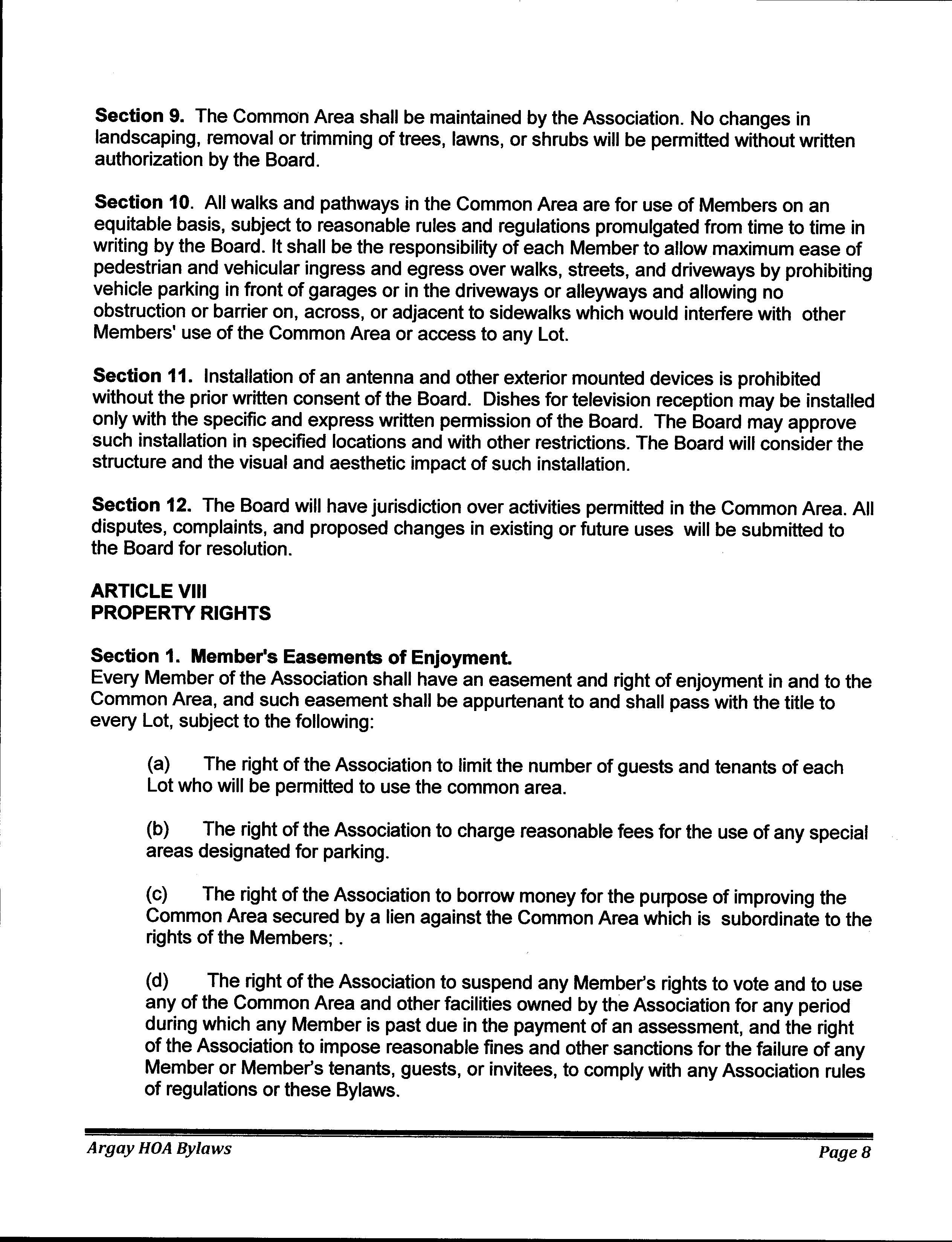 Section 9. The Common Area shall be maintained by the Association. No changes in landscaping, removal or trimming of trees, lawns, or shrubs will be permitted without written authorization by the Board.

Section 10. All walks and pathways in the Common Area are for use of Members on an equitable basis, subject to reasonable rules and regulations promulgated from time to time in writing by the Board. It shall be the responsibility of each Member to allow maximum ease of pedestrian and vehicular ingress and egress over walks, streets, and driveways by prohibiting vehicle parking in front of garages or in the driveways or alleyways and allowing no obstruction or barrier on, across, or adjacent to sidewalks which would interfere with other Members' use of the Common Area or access to any Lot.

Section 11. Installation of an antenna and other exterior mounted devices is prohibited without the prior written consent of the Board. Dishes for television reception may be installed only with the specific and express written permission of the Board. The Board may approve such installation in specified locations and with other restrictions. The Board will consider the structure and the visual and aesthetic impact of such installation.

Section 12. The Board will have jurisdiction over activities permitted in the Common Area. All disputes, complaints, and proposed changes in existing or future uses will be submitted to the Board for resolution.

ARTICLE VIII
PROPERTY RIGHTS

Section 1. Member's Easements of Enjoyment.
Every Member of the Association shall have an easement and right of enjoyment in and to the Common Area, and such easement shall be appurtenant to and shall pass with the title to every Lot, subject to the following:

(a) The right of the Association to limit the number of guests and tenants of each Lot who will be permitted to use the common area.

(b) The right of the Association to charge reasonable fees for the use of any special areas designated for parking.

(c) The right of the Association to borrow money for the purpose of improving the Common Area secured by a lien against the Common Area which is subordinate to the rights of the Members; .

(d) The right of the Association to suspend any Member's rights to vote and to use any of the Common Area and other facilities owned by the Association for any period during which any Member is past due in the payment of an assessment, and the right of the Association to impose reasonable fines and other sanctions for the failure of any Member or Member's tenants, guests, or invitees, to comply with any Association rules of regulations or these Bylaws.

Argay HOA Bylaws
Page 8